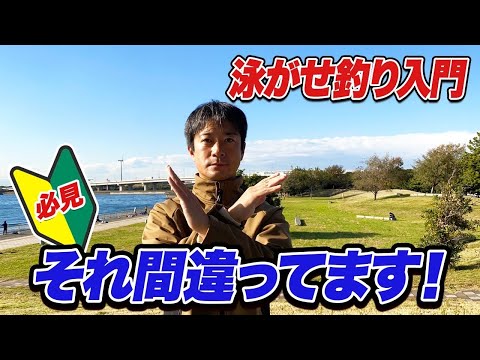 泳がせ釣り入門

必見

それ間違ってます！